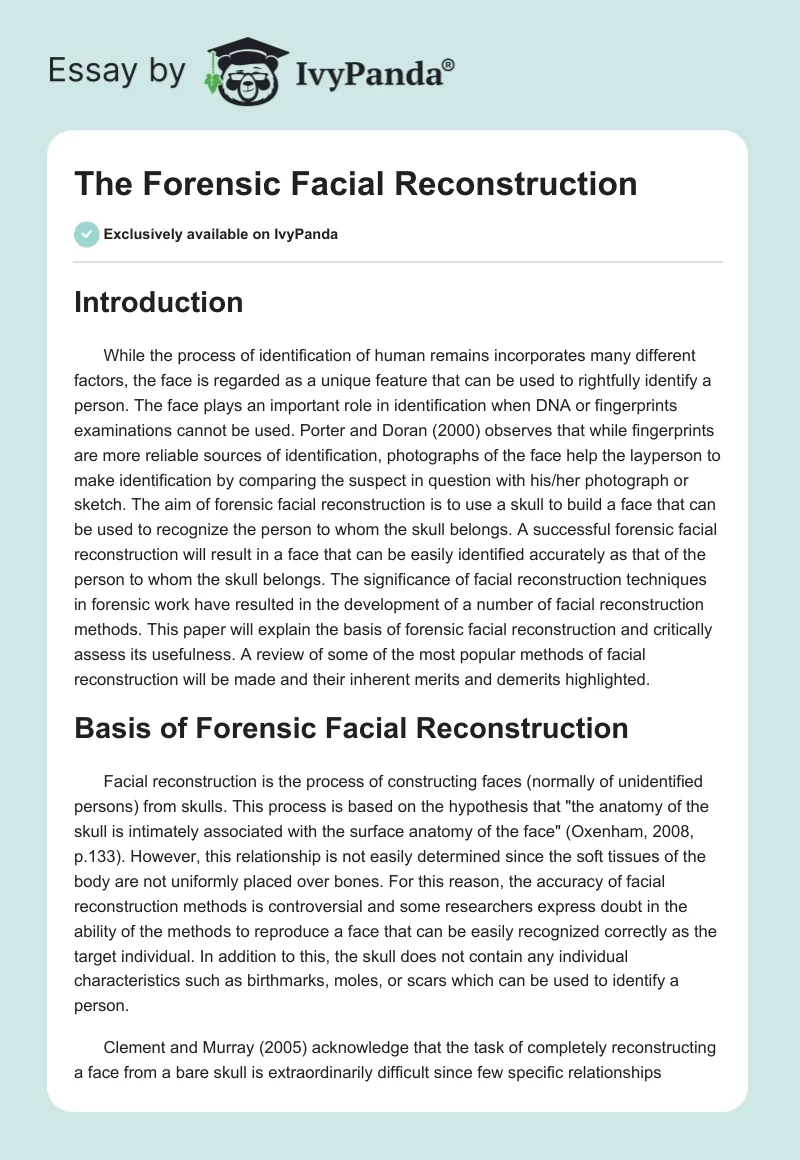 Essay by IvyPanda®

The Forensic Facial Reconstruction

Exclusively available on IvyPanda

Introduction

While the process of identification of human remains incorporates many different factors, the face is regarded as a unique feature that can be used to rightfully identify a person. The face plays an important role in identification when DNA or fingerprints examinations cannot be used. Porter and Doran (2000) observes that while fingerprints are more reliable sources of identification, photographs of the face help the layperson to make identification by comparing the suspect in question with his/her photograph or sketch. The aim of forensic facial reconstruction is to use a skull to build a face that can be used to recognize the person to whom the skull belongs. A successful forensic facial reconstruction will result in a face that can be easily identified accurately as that of the person to whom the skull belongs. The significance of facial reconstruction techniques in forensic work have resulted in the development of a number of facial reconstruction methods. This paper will explain the basis of forensic facial reconstruction and critically assess its usefulness. A review of some of the most popular methods of facial reconstruction will be made and their inherent merits and demerits highlighted.

Basis of Forensic Facial Reconstruction

Facial reconstruction is the process of constructing faces (normally of unidentified persons) from skulls. This process is based on the hypothesis that "the anatomy of the skull is intimately associated with the surface anatomy of the face" (Oxenham, 2008, p.133). However, this relationship is not easily determined since the soft tissues of the body are not uniformly placed over bones. For this reason, the accuracy of facial reconstruction methods is controversial and some researchers express doubt in the ability of the methods to reproduce a face that can be easily recognized correctly as the target individual. In addition to this, the skull does not contain any individual characteristics such as birthmarks, moles, or scars which can be used to identify a person.

Clement and Murray (2005) acknowledge that the task of completely reconstructing a face from a bare skull is extraordinarily difficult since few specific relationships